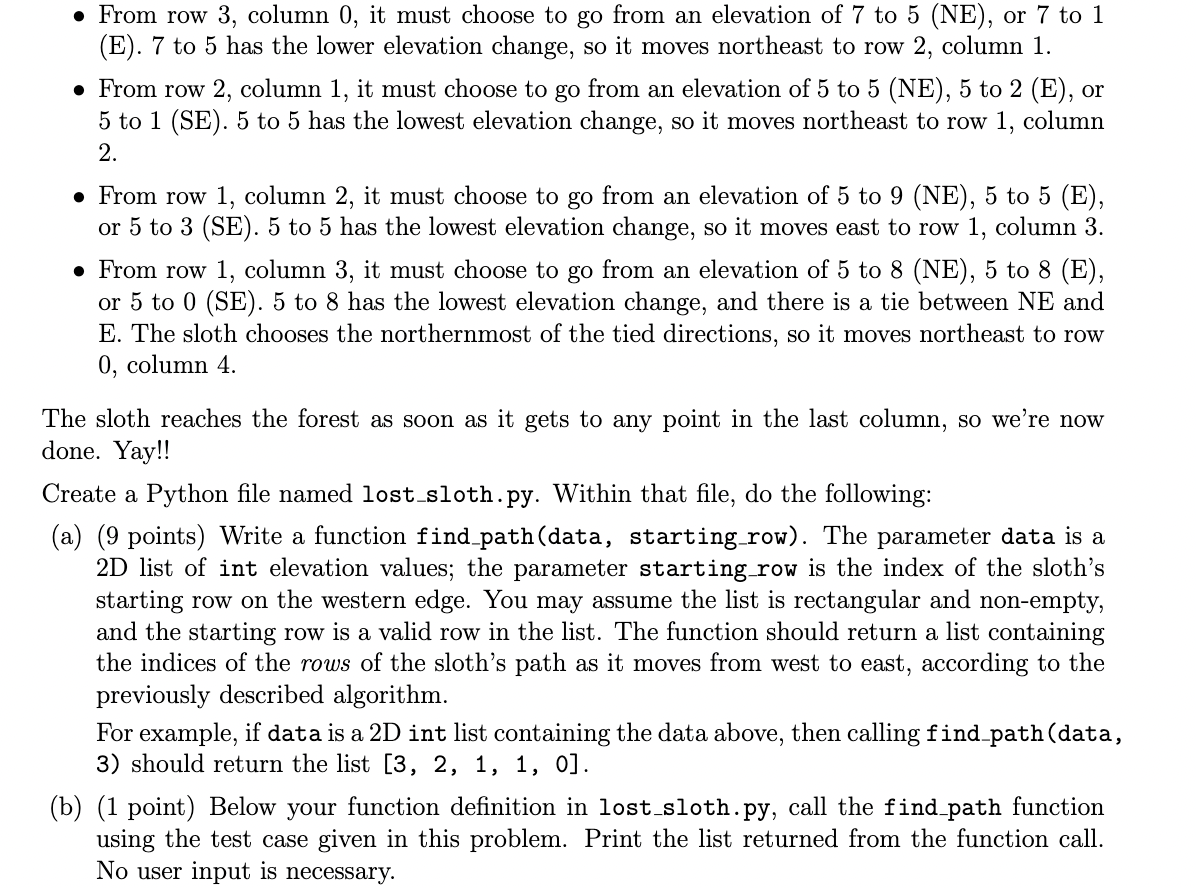 • From row 3, column 0, it must choose to go from an elevation of 7 to 5 (NE), or 7 to 1 (E). 7 to 5 has the lower elevation change, so it moves northeast to row 2, column 1.

• From row 2, column 1, it must choose to go from an elevation of 5 to 5 (NE), 5 to 2 (E), or 5 to 1 (SE). 5 to 5 has the lowest elevation change, so it moves northeast to row 1, column 2.

• From row 1, column 2, it must choose to go from an elevation of 5 to 9 (NE), 5 to 5 (E), or 5 to 3 (SE). 5 to 5 has the lowest elevation change, so it moves east to row 1, column 3.

• From row 1, column 3, it must choose to go from an elevation of 5 to 8 (NE), 5 to 8 (E), or 5 to 0 (SE). 5 to 8 has the lowest elevation change, and there is a tie between NE and E. The sloth chooses the northernmost of the tied directions, so it moves northeast to row 0, column 4.

The sloth reaches the forest as soon as it gets to any point in the last column, so we're now done. Yay!!

Create a Python file named lost_sloth.py. Within that file, do the following:

(a) (9 points) Write a function find_path(data, starting_row). The parameter data is a 2D list of int elevation values; the parameter starting_row is the index of the sloth's starting row on the western edge. You may assume the list is rectangular and non-empty, and the starting row is a valid row in the list. The function should return a list containing the indices of the rows of the sloth's path as it moves from west to east, according to the previously described algorithm.

For example, if data is a 2D int list containing the data above, then calling find_path(data, 3) should return the list [3, 2, 1, 1, 0].

(b) (1 point) Below your function definition in lost_sloth.py, call the find_path function using the test case given in this problem. Print the list returned from the function call. No user input is necessary.